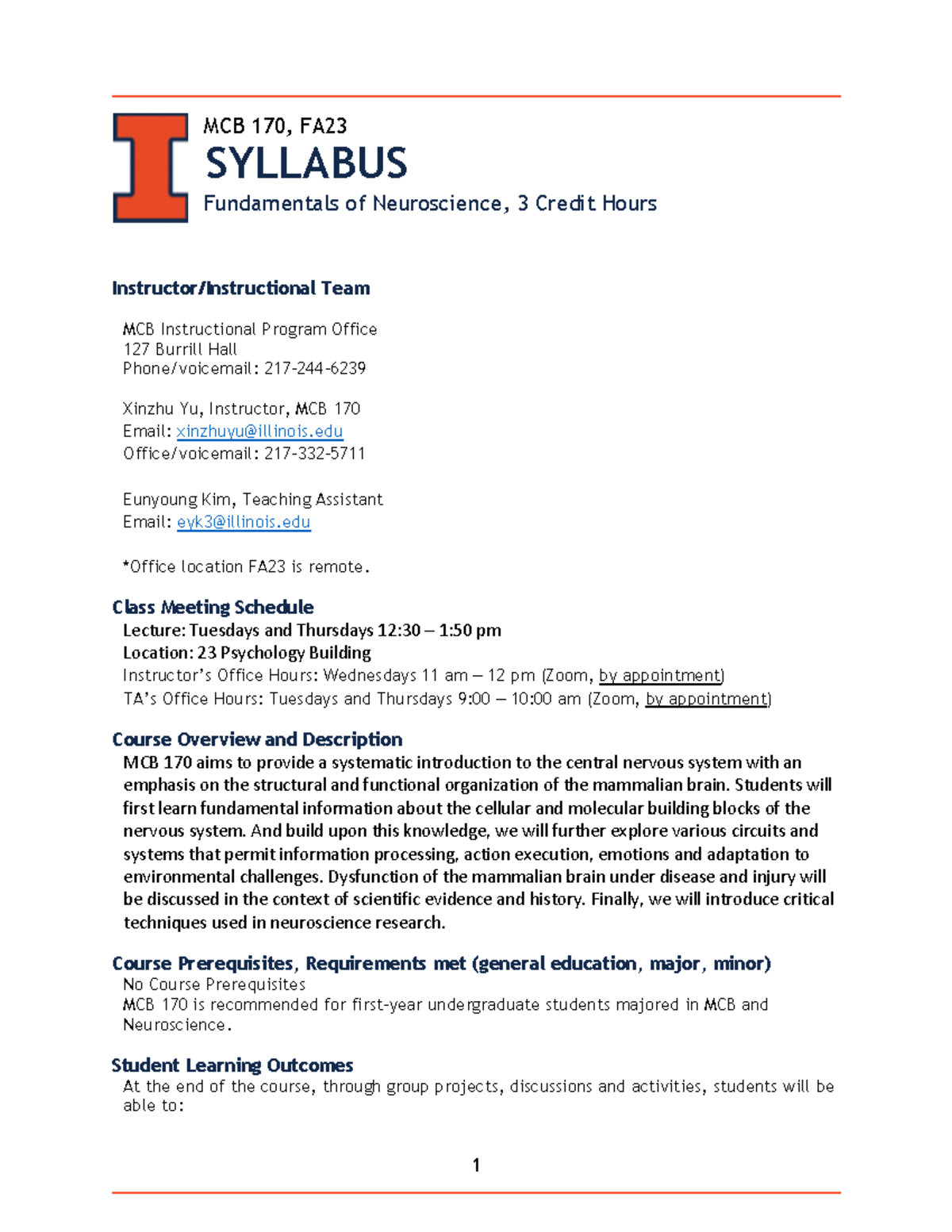 MCB 170, FA23
SYLLABUS
Fundamentals of Neuroscience, 3 Credit Hours

Instructor/Instructional Team

MCB Instructional Program Office
127 Burrill Hall
Phone/voicemail: 217-244-6239

Xinzhu Yu, Instructor, MCB 170
Email: xinzhuyu@illinois.edu
Office/voicemail: 217-332-5711

Eunyoung Kim, Teaching Assistant
Email: eyk3@illinois.edu

*Office location FA23 is remote.

Class Meeting Schedule
Lecture: Tuesdays and Thursdays 12:30 – 1:50 pm
Location: 23 Psychology Building
Instructor's Office Hours: Wednesdays 11 am – 12 pm (Zoom, by appointment)
TA's Office Hours: Tuesdays and Thursdays 9:00 – 10:00 am (Zoom, by appointment)

Course Overview and Description
MCB 170 aims to provide a systematic introduction to the central nervous system with an emphasis on the structural and functional organization of the mammalian brain. Students will first learn fundamental information about the cellular and molecular building blocks of the nervous system. And build upon this knowledge, we will further explore various circuits and systems that permit information processing, action execution, emotions and adaptation to environmental challenges. Dysfunction of the mammalian brain under disease and injury will be discussed in the context of scientific evidence and history. Finally, we will introduce critical techniques used in neuroscience research.

Course Prerequisites, Requirements met (general education, major, minor)
No Course Prerequisites
MCB 170 is recommended for first-year undergraduate students majored in MCB and Neuroscience.

Student Learning Outcomes
At the end of the course, through group projects, discussions and activities, students will be able to:

1